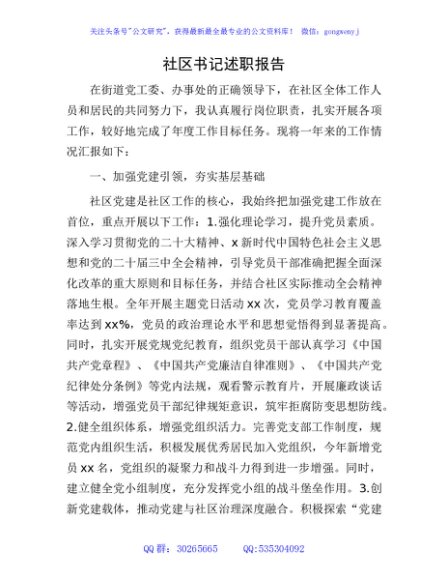 关注头条号"公文研究"，获得最新最全最专业的公文资料库！ 微信：gongwenyj

社区书记述职报告

在街道党工委、办事处的正确领导下，在社区全体工作人员和居民的共同努力下，我认真履行岗位职责，扎实开展各项工作，较好地完成了年度工作目标任务。现将一年来的工作情况汇报如下：

一、加强党建引领，夯实基层基础

社区党建是社区工作的核心，我始终把加强党建工作放在首位，重点开展以下工作：1.强化理论学习，提升党员素质。深入学习贯彻党的二十大精神、x新时代中国特色社会主义思想和党的二十届三中全会精神，引导党员干部准确把握全面深化改革的重大原则和目标任务，并结合社区实际推动全会精神落地生根。全年开展主题党日活动xx次，党员学习教育覆盖率达到xx%，党员的政治理论水平和思想觉悟得到显著提高。同时，扎实开展党规党纪教育，组织党员干部认真学习《中国共产党章程》、《中国共产党廉洁自律准则》、《中国共产党纪律处分条例》等党内法规，观看警示教育片，开展廉政谈话等活动，增强党员干部纪律规矩意识，筑牢拒腐防变思想防线。2.健全组织体系，增强党组织活力。完善党支部工作制度，规范党内组织生活，积极发展优秀居民加入党组织，今年新增党员xx名，党组织的凝聚力和战斗力得到进一步增强。同时，建立健全党小组制度，充分发挥党小组的战斗堡垒作用。3.创新党建载体，推动党建与社区治理深度融合。积极探索"党建

QQ群：30265665 QQ:535304092